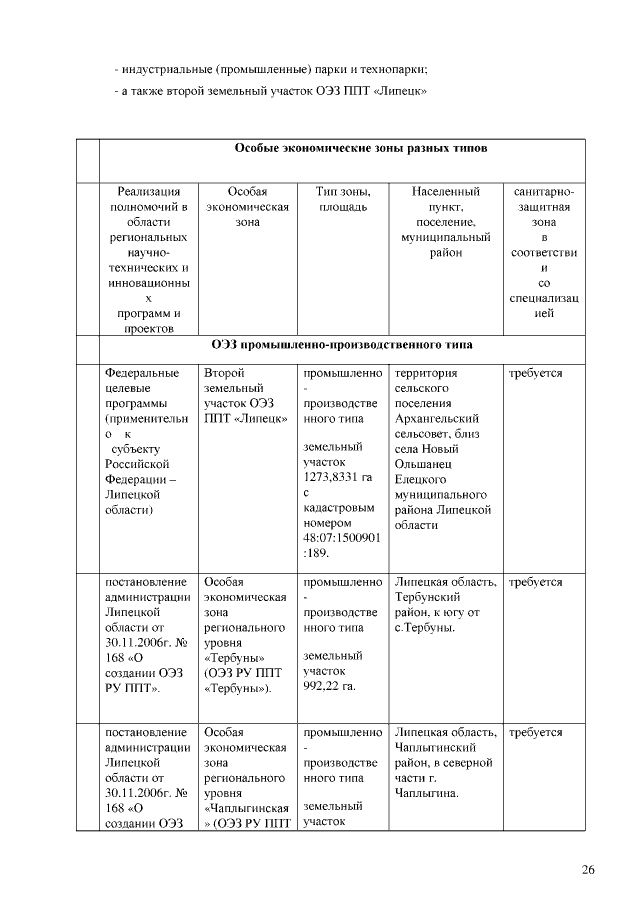 - индустриальные (промышленные) парки и технопарки;

- а также второй земельный участок ОЭЗ ППТ «Липецк»

| | Особые экономические зоны разных типов | | | | |
|---|---|---|---|---|---|
| | Реализация полномочий в области региональных научно-технических и инновационных программ и проектов | Особая экономическая зона | Тип зоны, площадь | Населенный пункт, поселение, муниципальный район | санитарно-защитная зона в соответствии со специализацией |
| | ОЭЗ промышленно-производственного типа | | | | |
| | Федеральные целевые программы (применительно к субъекту Российской Федерации – Липецкой области) | Второй земельный участок ОЭЗ ППТ «Липецк» | промышленно-производственного типа земельный участок 1273,8331 га с кадастровым номером 48:07:1500901:189. | территория сельского поселения Архангельский сельсовет, близ села Новый Ольшанец Елецкого муниципального района Липецкой области | требуется |
| | постановление администрации Липецкой области от 30.11.2006г. № 168 «О создании ОЭЗ РУ ППТ». | Особая экономическая зона регионального уровня «Тербуны» (ОЭЗ РУ ППТ «Тербуны»). | промышленно-производственного типа земельный участок 992,22 га. | Липецкая область, Тербунский район, к югу от с.Тербуны. | требуется |
| | постановление администрации Липецкой области от 30.11.2006г. № 168 «О создании ОЭЗ | Особая экономическая зона регионального уровня «Чаплыгинская» (ОЭЗ РУ ППТ | промышленно-производственного типа земельный участок | Липецкая область, Чаплыгинский район, в северной части г. Чаплыгина. | требуется |

26